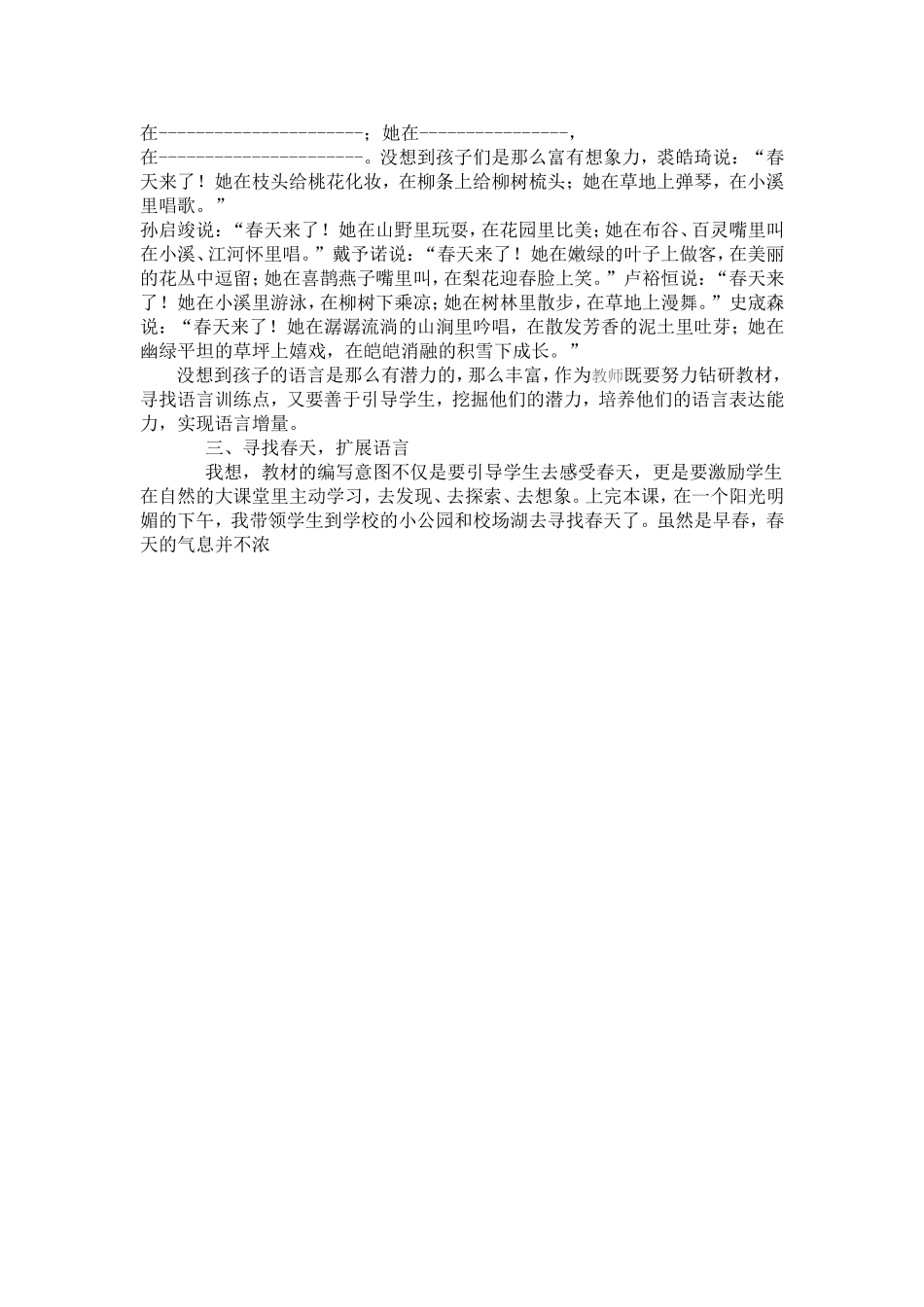 在----------------------；她在----------------，在----------------------。没想到孩子们是那么富有想象力，裘皓琦说：“春天来了！她在枝头给桃花化妆，在柳条上给柳树梳头；她在草地上弹琴，在小溪里唱歌。”

孙启竣说：“春天来了！她在山野里玩耍，在花园里比美；她在布谷、百灵嘴里叫在小溪、江河怀里唱。”戴予诺说：“春天来了！她在嫩绿的叶子上做客，在美丽的花丛中逗留；她在喜鹊燕子嘴里叫，在梨花迎春脸上笑。”卢裕恒说：“春天来了！她在小溪里游泳，在柳树下乘凉；她在树林里散步，在草地上漫舞。”史宬森说：“春天来了！她在潺潺流淌的山涧里吟唱，在散发芳香的泥土里吐芽；她在幽绿平坦的草坪上嬉戏，在皑皑消融的积雪下成长。”

没想到孩子的语言是那么有潜力的，那么丰富，作为教师既要努力钻研教材，寻找语言训练点，又要善于引导学生，挖掘他们的潜力，培养他们的语言表达能力，实现语言增量。

三、寻找春天，扩展语言

我想，教材的编写意图不仅是要引导学生去感受春天，更是要激励学生在自然的大课堂里主动学习，去发现、去探索、去想象。上完本课，在一个阳光明媚的下午，我带领学生到学校的小公园和校场湖去寻找春天了。虽然是早春，春天的气息并不浓